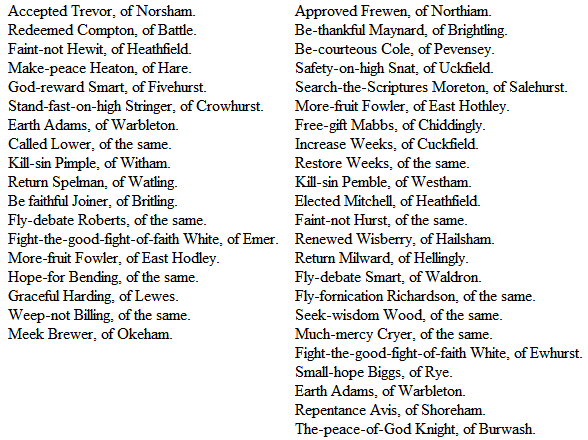 Accepted Trevor, of Norsham.
Redeemed Compton, of Battle.
Faint-not Hewit, of Heathfield.
Make-peace Heaton, of Hare.
God-reward Smart, of Fivehurst.
Stand-fast-on-high Stringer, of Crowhurst.
Earth Adams, of Warbleton.
Called Lower, of the same.
Kill-sin Pimple, of Witham.
Return Spelman, of Watling.
Be faithful Joiner, of Britling.
Fly-debate Roberts, of the same.
Fight-the-good-fight-of-faith White, of Emer.
More-fruit Fowler, of East Hodley.
Hope-for Bending, of the same.
Graceful Harding, of Lewes.
Weep-not Billing, of the same.
Meek Brewer, of Okeham.

Approved Frewen, of Northiam.
Be-thankful Maynard, of Brightling.
Be-courteous Cole, of Pevensey.
Safety-on-high Snat, of Uckfield.
Search-the-Scriptures Moreton, of Salehurst.
More-fruit Fowler, of East Hothley.
Free-gift Mabbs, of Chiddingly.
Increase Weeks, of Cuckfield.
Restore Weeks, of the same.
Kill-sin Pemble, of Westham.
Elected Mitchell, of Heathfield.
Faint-not Hurst, of the same.
Renewed Wisberry, of Hailsham.
Return Milward, of Hellingly.
Fly-debate Smart, of Waldron.
Fly-fornication Richardson, of the same.
Seek-wisdom Wood, of the same.
Much-mercy Cryer, of the same.
Fight-the-good-fight-of-faith White, of Ewhurst.
Small-hope Biggs, of Rye.
Earth Adams, of Warbleton.
Repentance Avis, of Shoreham.
The-peace-of-God Knight, of Burwash.